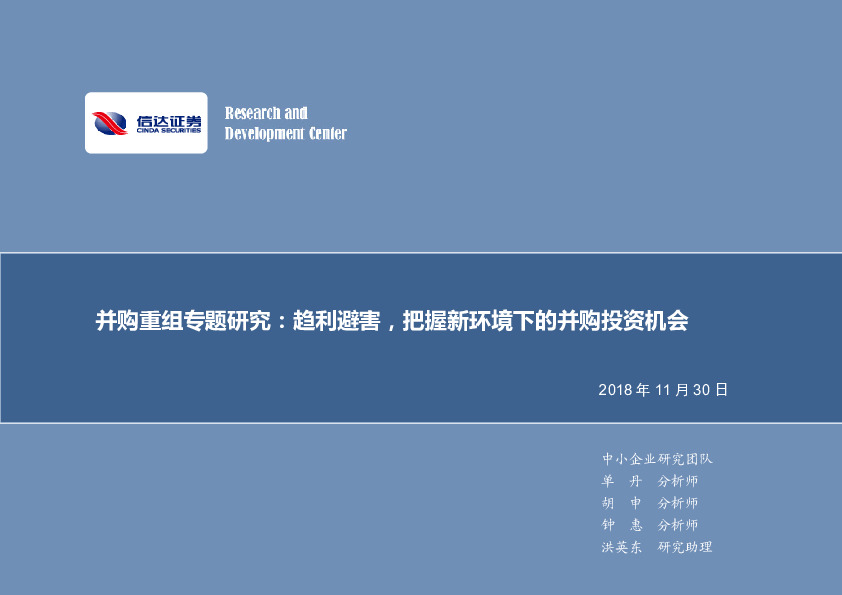 信达证券
CINDA SECURITIES

Research and
Development Center

并购重组专题研究：趋利避害，把握新环境下的并购投资机会

2018 年 11 月 30 日

中小企业研究团队
单 丹 分析师
胡 申 分析师
钟 惠 分析师
洪英东 研究助理